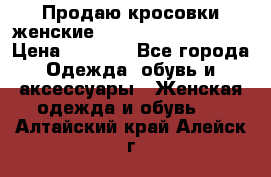 Продаю кросовки женские
Цена Все города Одежда обувь и аксессуары Женская одежда и обувь Алтайский край Алейск г